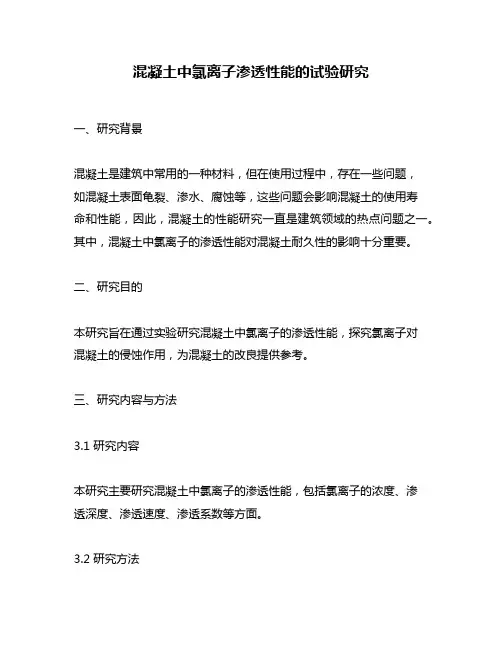 混凝土中氯离子渗透性能的试验研究

一、研究背景

混凝土是建筑中常用的一种材料，但在使用过程中，存在一些问题，如混凝土表面龟裂、渗水、腐蚀等，这些问题会影响混凝土的使用寿命和性能，因此，混凝土的性能研究一直是建筑领域的热点问题之一。其中，混凝土中氯离子的渗透性能对混凝土耐久性的影响十分重要。

二、研究目的

本研究旨在通过实验研究混凝土中氯离子的渗透性能，探究氯离子对混凝土的侵蚀作用，为混凝土的改良提供参考。

三、研究内容与方法

3.1 研究内容

本研究主要研究混凝土中氯离子的渗透性能，包括氯离子的浓度、渗透深度、渗透速度、渗透系数等方面。

3.2 研究方法